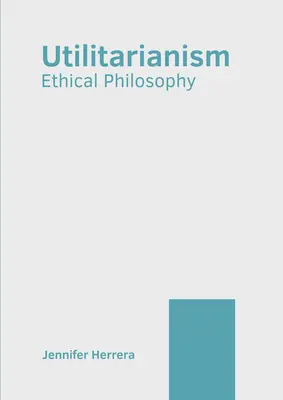 Utilitarianism
Ethical Philosophy

Jennifer Herrera